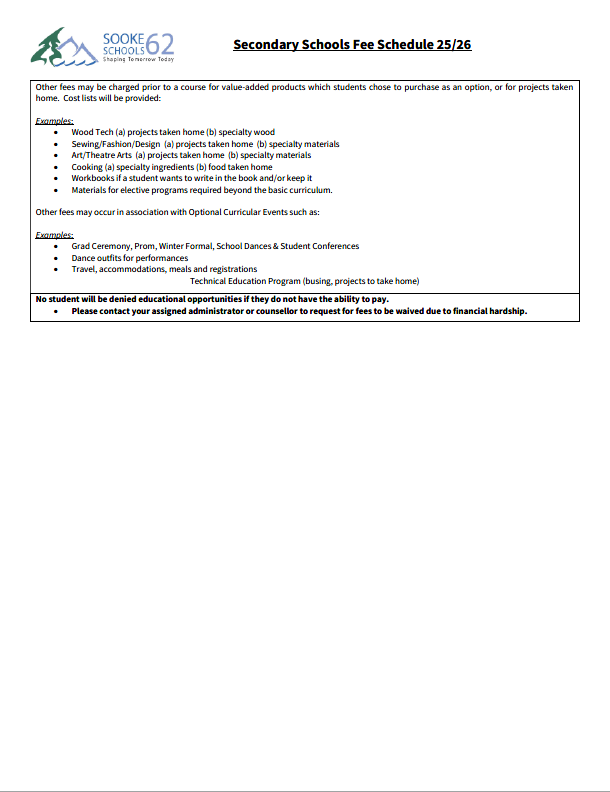 SOOKE SCHOOLS 62
Shaping Tomorrow Today

Secondary Schools Fee Schedule 25/26

Other fees may be charged prior to a course for value-added products which students chose to purchase as an option, or for projects taken home. Cost lists will be provided:

Examples:
• Wood Tech (a) projects taken home (b) specialty wood
• Sewing/Fashion/Design (a) projects taken home (b) specialty materials
• Art/Theatre Arts (a) projects taken home (b) specialty materials
• Cooking (a) specialty ingredients (b) food taken home
• Workbooks if a student wants to write in the book and/or keep it
• Materials for elective programs required beyond the basic curriculum.

Other fees may occur in association with Optional Curricular Events such as:

Examples:
• Grad Ceremony, Prom, Winter Formal, School Dances & Student Conferences
• Dance outfits for performances
• Travel, accommodations, meals and registrations
Technical Education Program (busing, projects to take home)

No student will be denied educational opportunities if they do not have the ability to pay.
• Please contact your assigned administrator or counsellor to request for fees to be waived due to financial hardship.